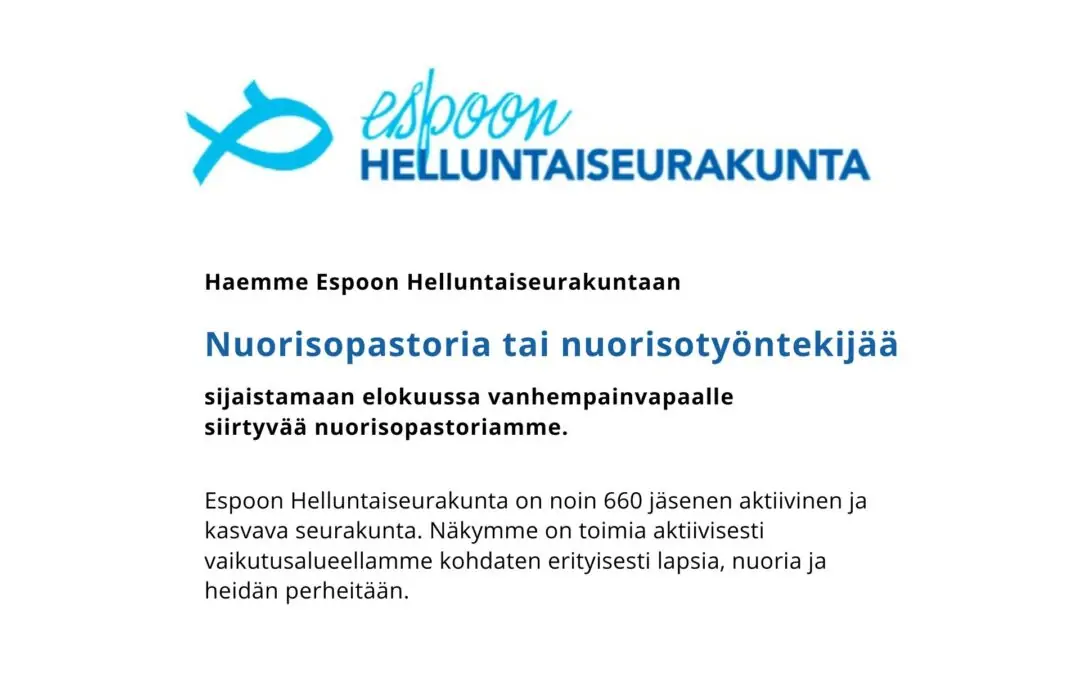 espoon
HELLUNTAISEURAKUNTA

Haemme Espoon Helluntaiseurakuntaan

Nuorisopastoria tai nuorisotyöntekijää

sijaistamaan elokuussa vanhempainvapaalle siirtyvää nuorisopastoriamme.

Espoon Helluntaiseurakunta on noin 660 jäsenen aktiivinen ja kasvava seurakunta. Näkymme on toimia aktiivisesti vaikutusalueellamme kohdaten erityisesti lapsia, nuoria ja heidän perheitään.